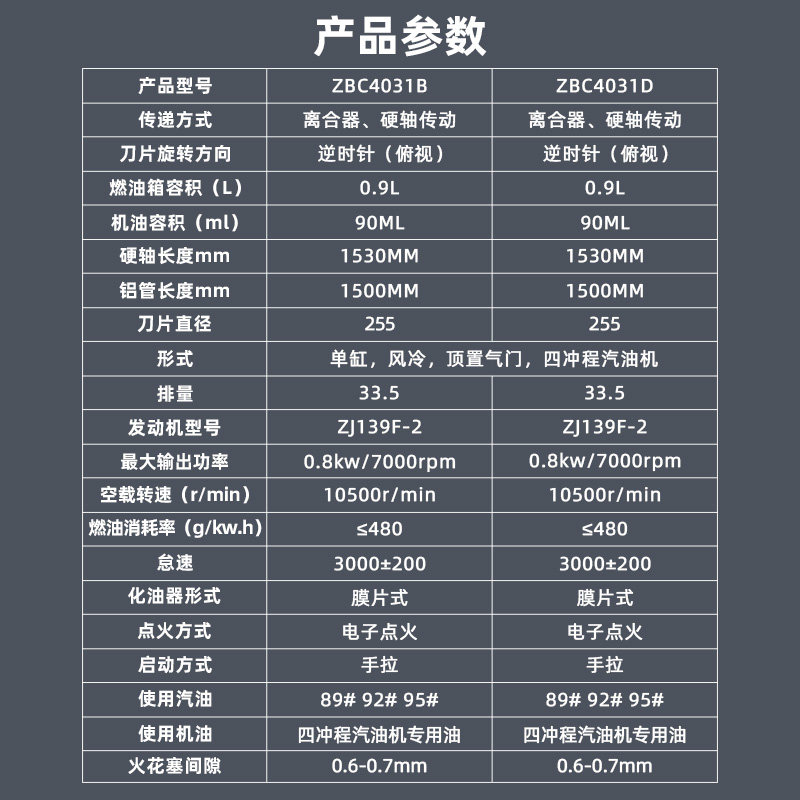 产品参数

| 产品型号 | ZBC4031B | ZBC4031D |
|---|---|---|
| 传递方式 | 离合器、硬轴传动 | 离合器、硬轴传动 |
| 刀片旋转方向 | 逆时针（俯视） | 逆时针（俯视） |
| 燃油箱容积（L） | 0.9L | 0.9L |
| 机油容积（ml） | 90ML | 90ML |
| 硬轴长度mm | 1530MM | 1530MM |
| 铝管长度mm | 1500MM | 1500MM |
| 刀片直径 | 255 | 255 |
| 形式 | 单缸，风冷，顶置气门，四冲程汽油机 | |
| 排量 | 33.5 | 33.5 |
| 发动机型号 | ZJ139F-2 | ZJ139F-2 |
| 最大输出功率 | 0.8kw/7000rpm | 0.8kw/7000rpm |
| 空载转速（r/min） | 10500r/min | 10500r/min |
| 燃油消耗率（g/kw.h） | ≤480 | ≤480 |
| 怠速 | 3000±200 | 3000±200 |
| 化油器形式 | 膜片式 | 膜片式 |
| 点火方式 | 电子点火 | 电子点火 |
| 启动方式 | 手拉 | 手拉 |
| 使用汽油 | 89# 92# 95# | 89# 92# 95# |
| 使用机油 | 四冲程汽油机专用油 | 四冲程汽油机专用油 |
| 火花塞间隙 | 0.6-0.7mm | 0.6-0.7mm |